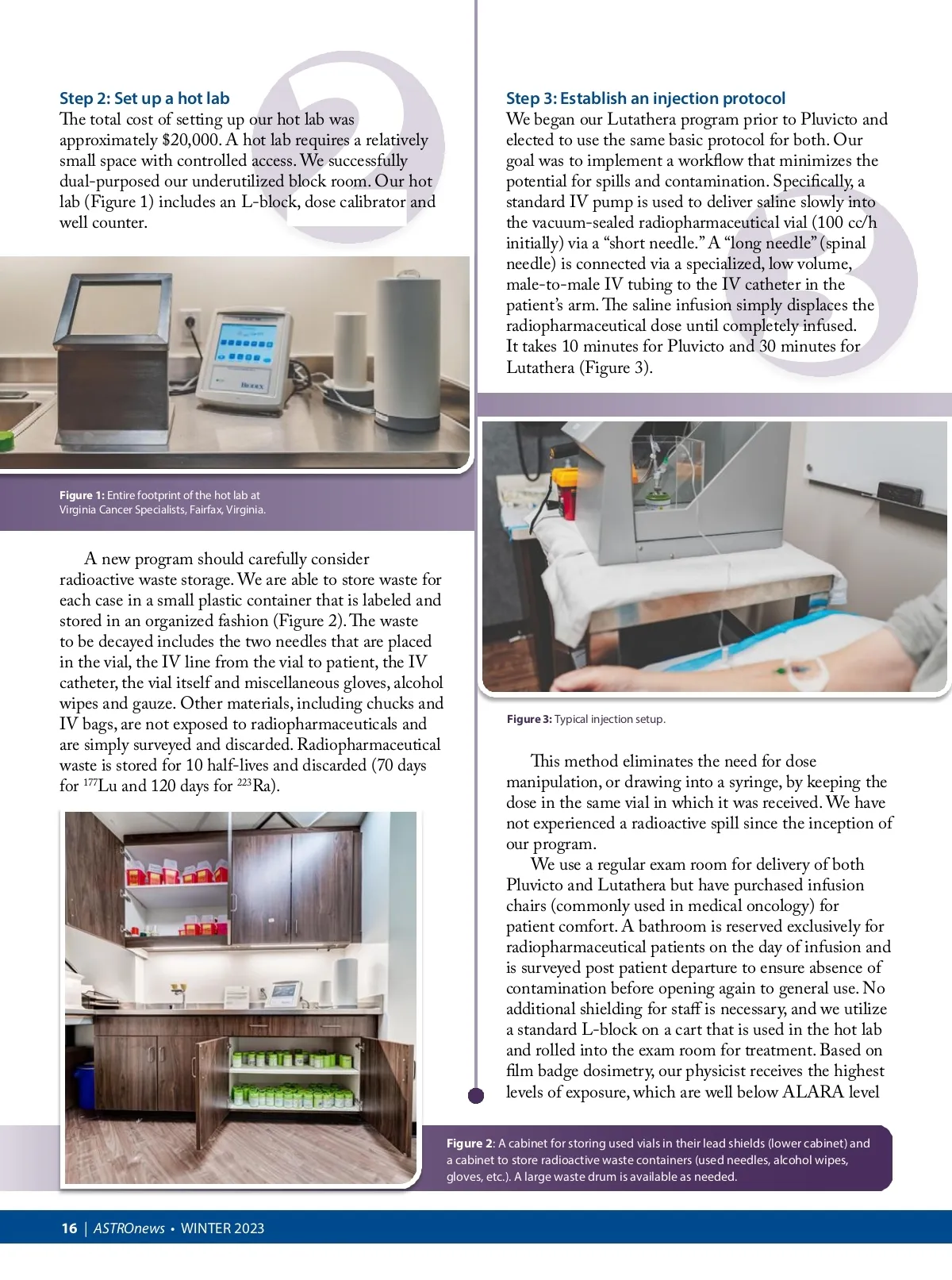 Step 2: Set up a hot lab
The total cost of setting up our hot lab was approximately $20,000. A hot lab requires a relatively small space with controlled access. We successfully dual-purposed our underutilized block room. Our hot lab (Figure 1) includes an L-block, dose calibrator and well counter.

BIODEX

Figure 1: Entire footprint of the hot lab at Virginia Cancer Specialists, Fairfax, Virginia.

A new program should carefully consider radioactive waste storage. We are able to store waste for each case in a small plastic container that is labeled and stored in an organized fashion (Figure 2). The waste to be decayed includes the two needles that are placed in the vial, the IV line from the vial to patient, the IV catheter, the vial itself and miscellaneous gloves, alcohol wipes and gauze. Other materials, including chucks and IV bags, are not exposed to radiopharmaceuticals and are simply surveyed and discarded. Radiopharmaceutical waste is stored for 10 half-lives and discarded (70 days for $^{177}$Lu and 120 days for $^{223}$Ra).

Step 3: Establish an injection protocol
We began our Lutathera program prior to Pluvicto and elected to use the same basic protocol for both. Our goal was to implement a workflow that minimizes the potential for spills and contamination. Specifically, a standard IV pump is used to deliver saline slowly into the vacuum-sealed radiopharmaceutical vial (100 cc/h initially) via a “short needle.” A “long needle” (spinal needle) is connected via a specialized, low volume, male-to-male IV tubing to the IV catheter in the patient’s arm. The saline infusion simply displaces the radiopharmaceutical dose until completely infused. It takes 10 minutes for Pluvicto and 30 minutes for Lutathera (Figure 3).

Figure 3: Typical injection setup.

This method eliminates the need for dose manipulation, or drawing into a syringe, by keeping the dose in the same vial in which it was received. We have not experienced a radioactive spill since the inception of our program.

We use a regular exam room for delivery of both Pluvicto and Lutathera but have purchased infusion chairs (commonly used in medical oncology) for patient comfort. A bathroom is reserved exclusively for radiopharmaceutical patients on the day of infusion and is surveyed post patient departure to ensure absence of contamination before opening again to general use. No additional shielding for staff is necessary, and we utilize a standard L-block on a cart that is used in the hot lab and rolled into the exam room for treatment. Based on film badge dosimetry, our physicist receives the highest levels of exposure, which are well below ALARA level

Figure 2: A cabinet for storing used vials in their lead shields (lower cabinet) and a cabinet to store radioactive waste containers (used needles, alcohol wipes, gloves, etc.). A large waste drum is available as needed.

16 | ASTROnews • WINTER 2023